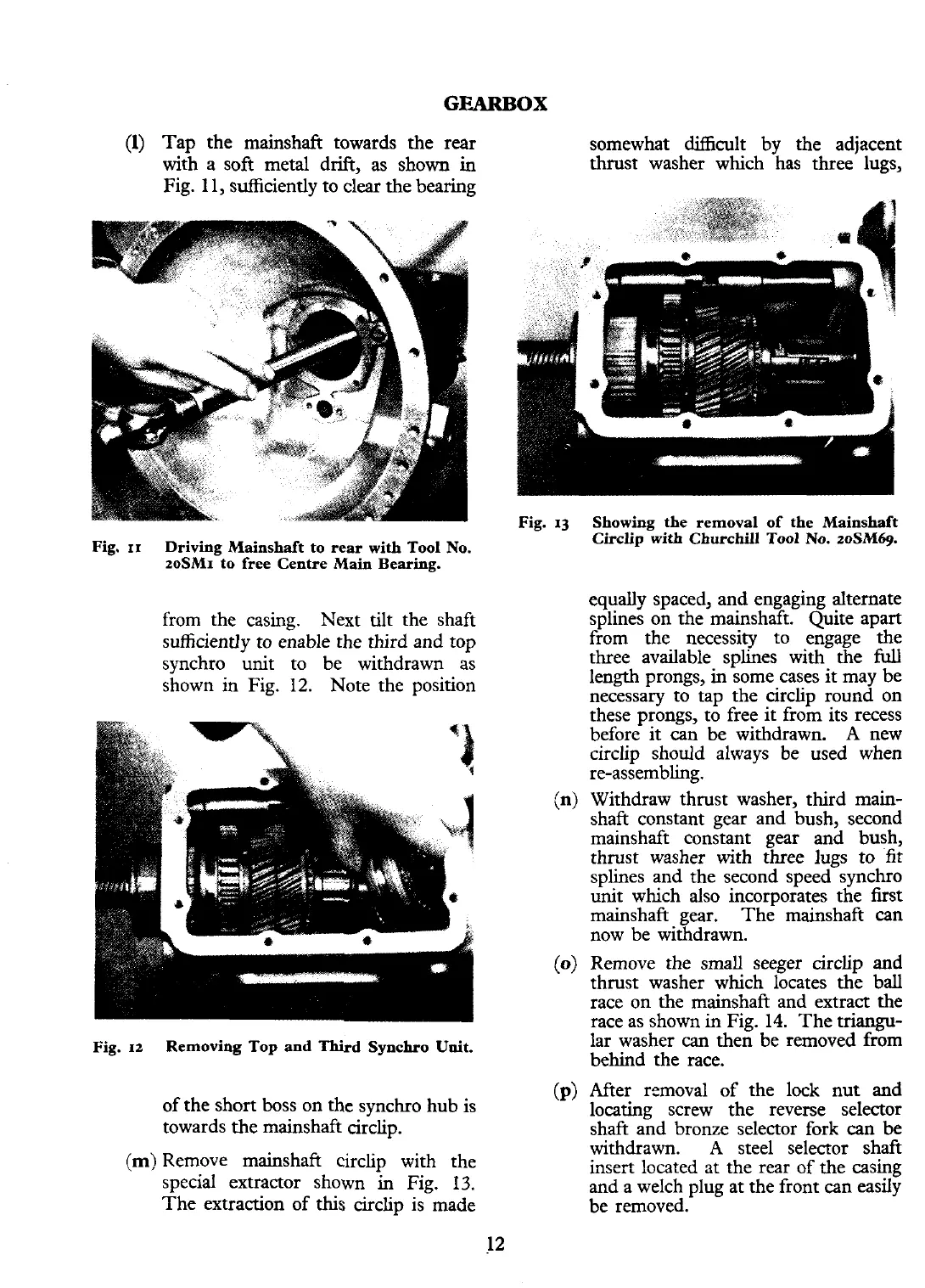 GEARBOX

(l) Tap the mainshaft towards the rear with a soft metal drift, as shown in Fig. 11, sufficiently to clear the bearing

Fig. 11 Driving Mainshaft to rear with Tool No. 20SM1 to free Centre Main Bearing.

from the casing. Next tilt the shaft sufficiently to enable the third and top synchro unit to be withdrawn as shown in Fig. 12. Note the position

Fig. 12 Removing Top and Third Synchro Unit.

of the short boss on the synchro hub is towards the mainshaft circlip.

(m) Remove mainshaft circlip with the special extractor shown in Fig. 13. The extraction of this circlip is made

somewhat difficult by the adjacent thrust washer which has three lugs,

Fig. 13 Showing the removal of the Mainshaft Circlip with Churchill Tool No. 20SM69.

equally spaced, and engaging alternate splines on the mainshaft. Quite apart from the necessity to engage the three available splines with the full length prongs, in some cases it may be necessary to tap the circlip round on these prongs, to free it from its recess before it can be withdrawn. A new circlip should always be used when re-assembling.

(n) Withdraw thrust washer, third mainshaft constant gear and bush, second mainshaft constant gear and bush, thrust washer with three lugs to fit splines and the second speed synchro unit which also incorporates the first mainshaft gear. The mainshaft can now be withdrawn.

(o) Remove the small seeger circlip and thrust washer which locates the ball race on the mainshaft and extract the race as shown in Fig. 14. The triangular washer can then be removed from behind the race.

(p) After removal of the lock nut and locating screw the reverse selector shaft and bronze selector fork can be withdrawn. A steel selector shaft insert located at the rear of the casing and a welch plug at the front can easily be removed.

12